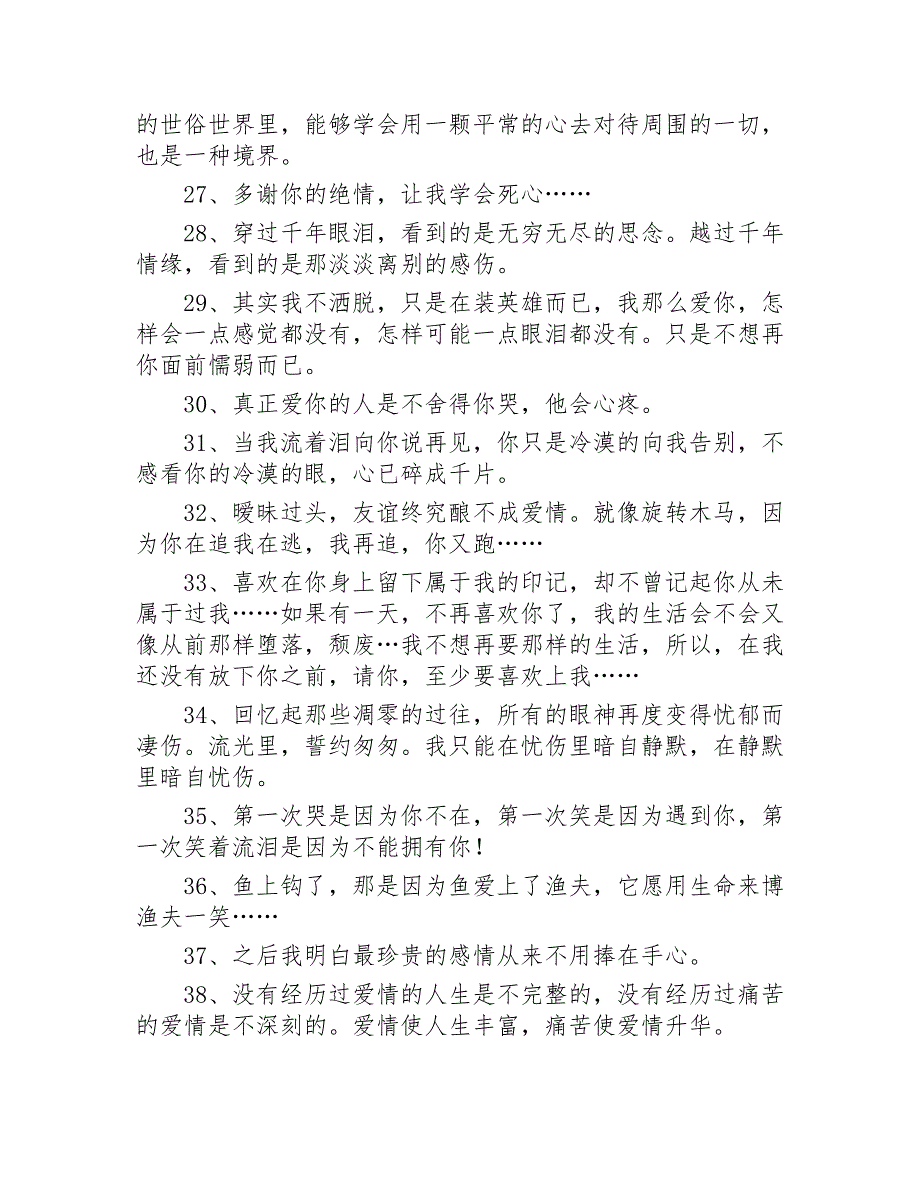 的世俗世界里，能够学会用一颗平常的心去对待周围的一切，也是一种境界。

27、多谢你的绝情，让我学会死心……

28、穿过千年眼泪，看到的是无穷无尽的思念。越过千年情缘，看到的是那淡淡离别的感伤。

29、其实我不洒脱，只是在装英雄而已，我那么爱你，怎样会一点感觉都没有，怎样可能一点眼泪都没有。只是不想再你面前懦弱而已。

30、真正爱你的人是不舍得你哭，他会心疼。

31、当我流着泪向你说再见，你只是冷漠的向我告别，不感看你的冷漠的眼，心已碎成千片。

32、暧昧过头，友谊终究酿不成爱情。就像旋转木马，因为你在追我在逃，我再追，你又跑……

33、喜欢在你身上留下属于我的印记，却不曾记起你从未属于过我……如果有一天，不再喜欢你了，我的生活会不会又像从前那样堕落，颓废…我不想再要那样的生活，所以，在我还没有放下你之前，请你，至少要喜欢上我……

34、回忆起那些凋零的过往，所有的眼神再度变得忧郁而凄伤。流光里，誓约匆匆。我只能在忧伤里暗自静默，在静默里暗自忧伤。

35、第一次哭是因为你不在，第一次笑是因为遇到你，第一次笑着流泪是因为不能拥有你！

36、鱼上钩了，那是因为鱼爱上了渔夫，它愿用生命来博渔夫一笑……

37、之后我明白最珍贵的感情从来不用捧在手心。

38、没有经历过爱情的人生是不完整的，没有经历过痛苦的爱情是不深刻的。爱情使人生丰富，痛苦使爱情升华。